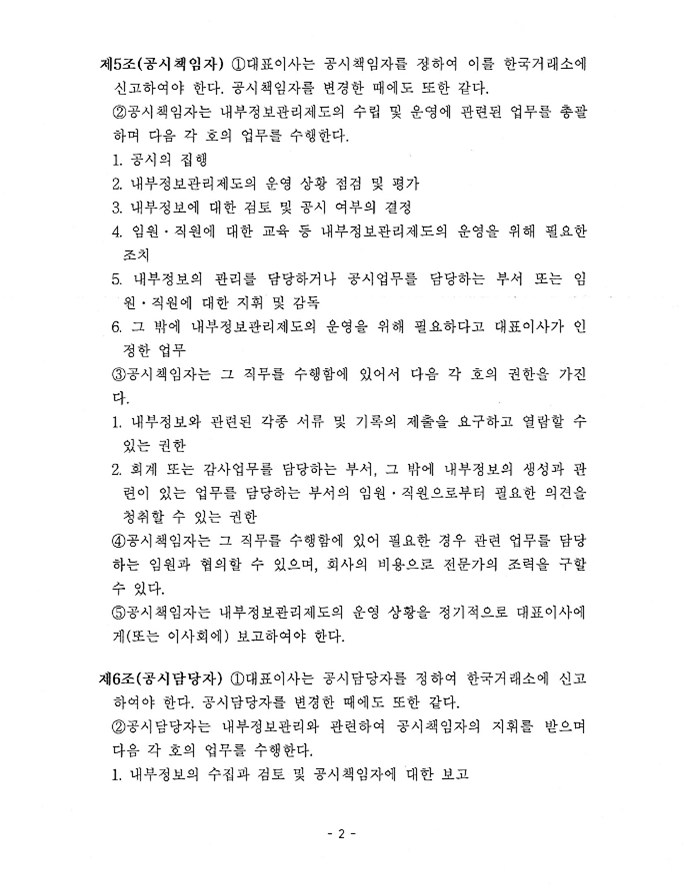 제5조(공시책임자) ①대표이사는 공시책임자를 정하여 이를 한국거래소에 신고하여야 한다. 공시책임자를 변경한 때에도 또한 같다.
②공시책임자는 내부정보관리제도의 수립 및 운영에 관련된 업무를 총괄하며 다음 각 호의 업무를 수행한다.
1. 공시의 집행
2. 내부정보관리제도의 운영 상황 점검 및 평가
3. 내부정보에 대한 검토 및 공시 여부의 결정
4. 임원·직원에 대한 교육 등 내부정보관리제도의 운영을 위해 필요한 조치
5. 내부정보의 관리를 담당하거나 공시업무를 담당하는 부서 또는 임원·직원에 대한 지휘 및 감독
6. 그 밖에 내부정보관리제도의 운영을 위해 필요하다고 대표이사가 인정한 업무
③공시책임자는 그 직무를 수행함에 있어서 다음 각 호의 권한을 가진다.
1. 내부정보와 관련된 각종 서류 및 기록의 제출을 요구하고 열람할 수 있는 권한
2. 회계 또는 감사업무를 담당하는 부서, 그 밖에 내부정보의 생성과 관련이 있는 업무를 담당하는 부서의 임원·직원으로부터 필요한 의견을 청취할 수 있는 권한
④공시책임자는 그 직무를 수행함에 있어 필요한 경우 관련 업무를 담당하는 임원과 협의할 수 있으며, 회사의 비용으로 전문가의 조력을 구할 수 있다.
⑤공시책임자는 내부정보관리제도의 운영 상황을 정기적으로 대표이사에게(또는 이사회에) 보고하여야 한다.

제6조(공시담당자) ①대표이사는 공시담당자를 정하여 한국거래소에 신고하여야 한다. 공시담당자를 변경한 때에도 또한 같다.
②공시담당자는 내부정보관리와 관련하여 공시책임자의 지휘를 받으며 다음 각 호의 업무를 수행한다.
1. 내부정보의 수집과 검토 및 공시책임자에 대한 보고

- 2 -